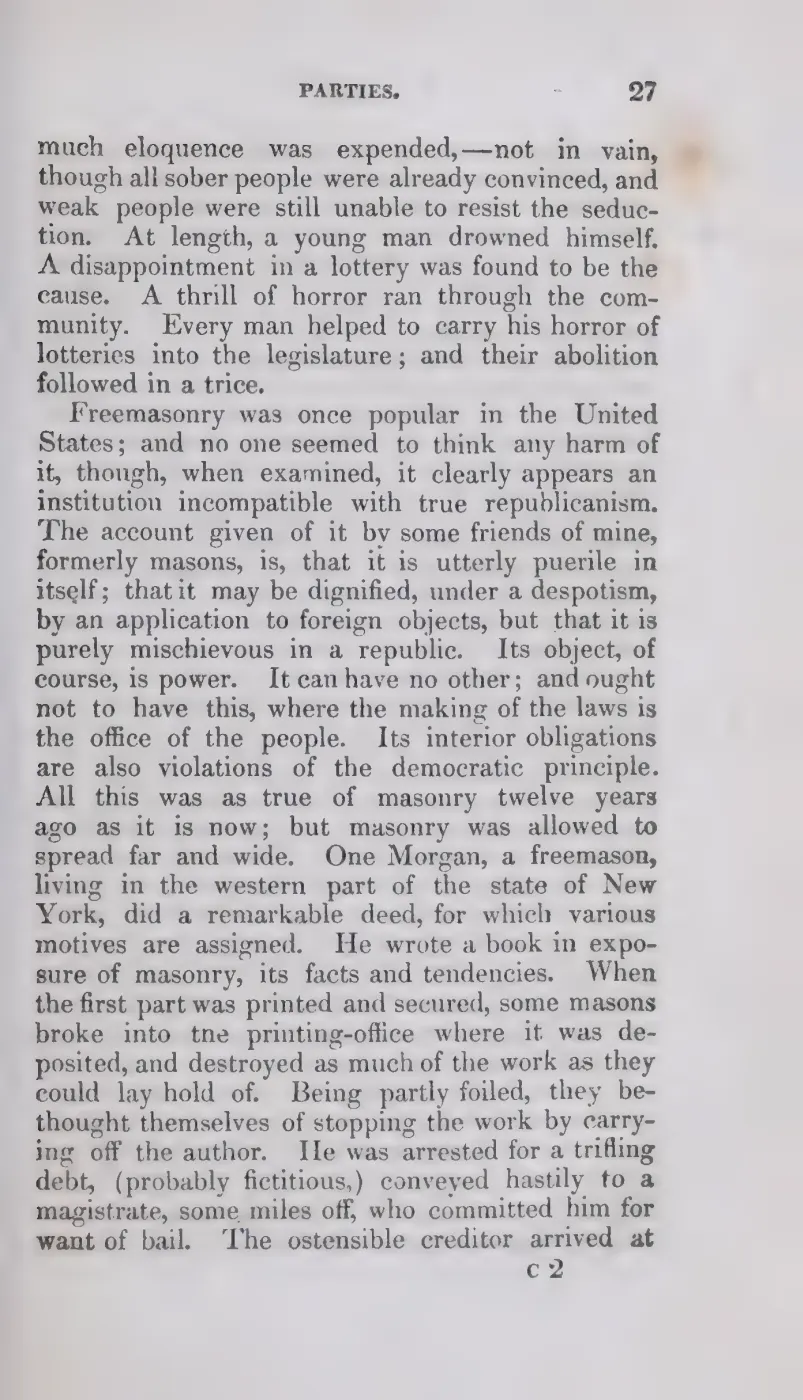 PARTIES. 27

much eloquence was expended,—not in vain, though all sober people were already convinced, and weak people were still unable to resist the seduction. At length, a young man drowned himself. A disappointment in a lottery was found to be the cause. A thrill of horror ran through the community. Every man helped to carry his horror of lotteries into the legislature; and their abolition followed in a trice.

Freemasonry was once popular in the United States; and no one seemed to think any harm of it, though, when examined, it clearly appears an institution incompatible with true republicanism. The account given of it by some friends of mine, formerly masons, is, that it is utterly puerile in itself; that it may be dignified, under a despotism, by an application to foreign objects, but that it is purely mischievous in a republic. Its object, of course, is power. It can have no other; and ought not to have this, where the making of the laws is the office of the people. Its interior obligations are also violations of the democratic principle. All this was as true of masonry twelve years ago as it is now; but masonry was allowed to spread far and wide. One Morgan, a freemason, living in the western part of the state of New York, did a remarkable deed, for which various motives are assigned. He wrote a book in exposure of masonry, its facts and tendencies. When the first part was printed and secured, some masons broke into tne printing-office where it was deposited, and destroyed as much of the work as they could lay hold of. Being partly foiled, they bethought themselves of stopping the work by carrying off the author. He was arrested for a trifling debt, (probably fictitious,) conveyed hastily to a magistrate, some miles off, who committed him for want of bail. The ostensible creditor arrived at

c 2